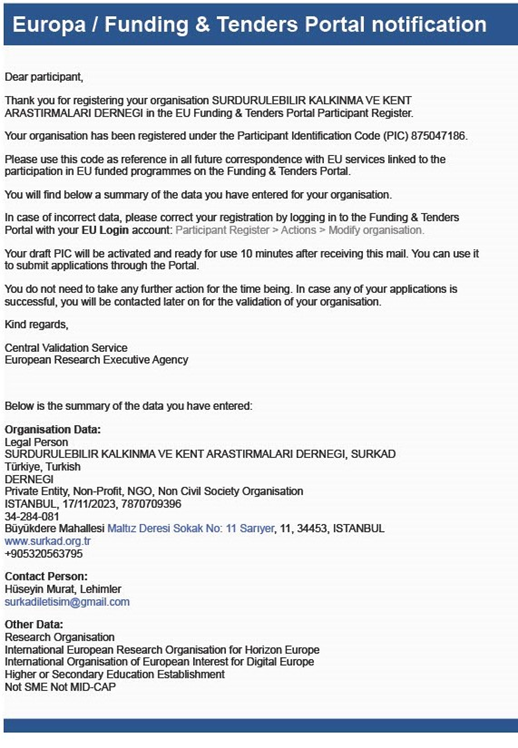 Europa / Funding & Tenders Portal notification

Dear participant,

Thank you for registering your organisation SURDURULEBILIR KALKINMA VE KENT ARASTIRMALARI DERNEGI in the EU Funding & Tenders Portal Participant Register.

Your organisation has been registered under the Participant Identification Code (PIC) 875047186.

Please use this code as reference in all future correspondence with EU services linked to the participation in EU funded programmes on the Funding & Tenders Portal.

You will find below a summary of the data you have entered for your organisation.

In case of incorrect data, please correct your registration by logging in to the Funding & Tenders Portal with your EU Login account: Participant Register > Actions > Modify organisation.

Your draft PIC will be activated and ready for use 10 minutes after receiving this mail. You can use it to submit applications through the Portal.

You do not need to take any further action for the time being. In case any of your applications is successful, you will be contacted later on for the validation of your organisation.

Kind regards,

Central Validation Service
European Research Executive Agency

Below is the summary of the data you have entered:

Organisation Data:
Legal Person
SURDURULEBILIR KALKINMA VE KENT ARASTIRMALARI DERNEGI, SURKAD
Türkiye, Turkish
DERNEGI
Private Entity, Non-Profit, NGO, Non Civil Society Organisation
ISTANBUL, 17/11/2023, 7870709396
34-284-081
Büyükdere Mahallesi Maltız Deresi Sokak No: 11 Sarıyer, 11, 34453, ISTANBUL
www.surkad.org.tr
+905320563795

Contact Person:
Hüseyin Murat, Lehimler
surkadiletisim@gmail.com

Other Data:
Research Organisation
International European Research Organisation for Horizon Europe
International Organisation of European Interest for Digital Europe
Higher or Secondary Education Establishment
Not SME Not MID-CAP